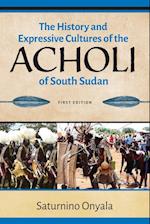 The History and Expressive Cultures of the
ACHOLI
of South Sudan

FIRST EDITION

Saturnino Onyala